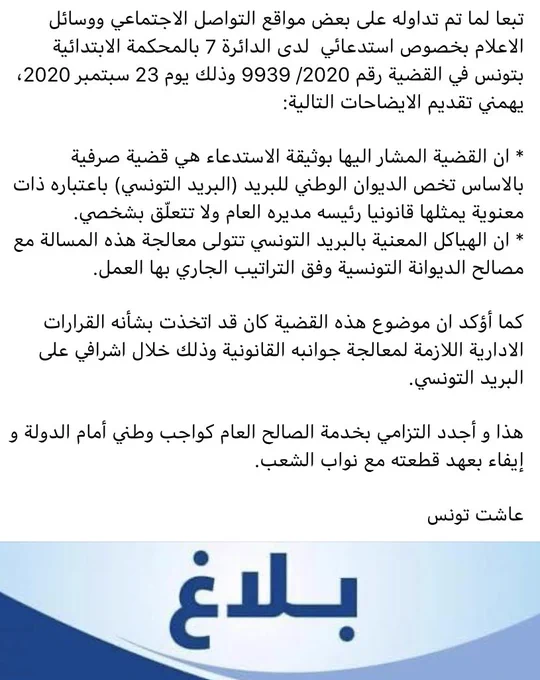 تبعا لما تم تداوله على بعض مواقع التواصل الاجتماعي ووسائل الاعلام بخصوص استدعائي لدى الدائرة 7 بالمحكمة الابتدائية بتونس في القضية رقم 2020/ 9939 وذلك يوم 23 سبتمبر 2020، يهمني تقديم الايضاحات التالية:

* ان القضية المشار اليها بوثيقة الاستدعاء هي قضية صرفية بالاساس تخص الديوان الوطني للبريد (البريد التونسي) باعتباره ذات معنوية يمثلها قانونيا رئيسه مديره العام ولا تتعلّق بشخصي.
* ان الهياكل المعنية بالبريد التونسي تتولى معالجة هذه المسالة مع مصالح الديوانة التونسية وفق التراتيب الجاري بها العمل.

كما أؤكد ان موضوع هذه القضية كان قد اتخذت بشأنه القرارات الادارية اللازمة لمعالجة جوانبه القانونية وذلك خلال اشرافي على البريد التونسي.

هذا و أجدد التزامي بخدمة الصالح العام كواجب وطني أمام الدولة و إيفاء بعهد قطعته مع نواب الشعب.

عاشت تونس

بلاغ